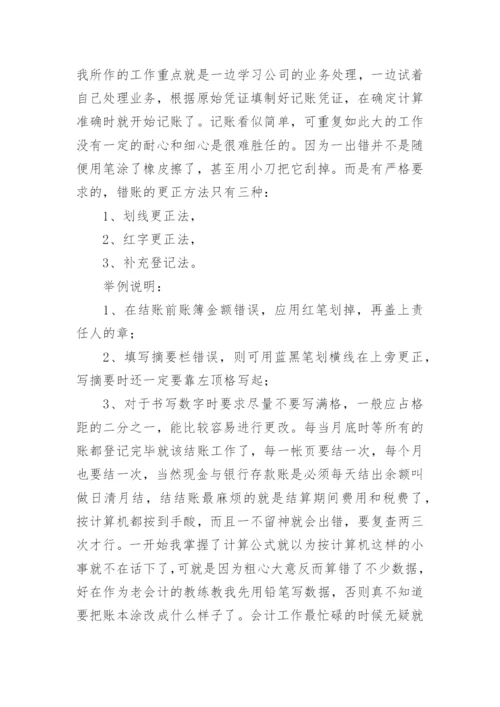 我所作的工作重点就是一边学习公司的业务处理，一边试着自己处理业务，根据原始凭证填制好记账凭证，在确定计算准确时就开始记账了。记账看似简单，可重复如此大的工作没有一定的耐心和细心是很难胜任的。因为一出错并不是随便用笔涂了橡皮擦了，甚至用小刀把它刮掉。而是有严格要求的，错账的更正方法只有三种：

1、划线更正法，

2、红字更正法，

3、补充登记法。

举例说明：

1、在结账前账簿金额错误，应用红笔划掉，再盖上责任人的章；

2、填写摘要栏错误，则可用蓝黑笔划横线在上旁更正，写摘要时还一定要靠左顶格写起；

3、对于书写数字时要求尽量不要写满格，一般应占格距的二分之一，能比较容易进行更改。每当月底时等所有的账都登记完毕就该结账工作了，每一帐页要结一次，每个月也要结一次，当然现金与银行存款账是必须每天结出余额叫做日清月结，结结账最麻烦的就是结算期间费用和税费了，按计算机都按到手酸，而且一不留神就会出错，要复查两三次才行。一开始我掌握了计算公式就以为按计算机这样的小事就不在话下了，可就是因为粗心大意反而算错了不少数据，好在作为老会计的教练教我先用铅笔写数据，否则真不知道要把账本涂改成什么样子了。会计工作最忙碌的时候无疑就